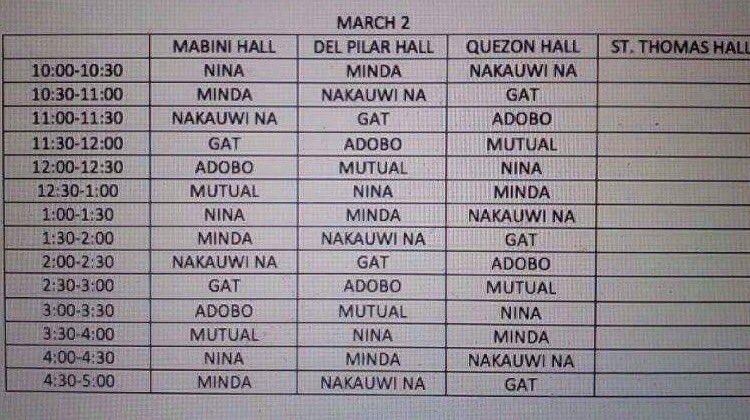 MARCH 2

|  | MABINI HALL | DEL PILAR HALL | QUEZON HALL | ST. THOMAS HALL |
|---|---|---|---|---|
| 10:00-10:30 | NINA | MINDA | NAKAUWI NA |  |
| 10:30-11:00 | MINDA | NAKAUWI NA | GAT |  |
| 11:00-11:30 | NAKAUWI NA | GAT | ADOBO |  |
| 11:30-12:00 | GAT | ADOBO | MUTUAL |  |
| 12:00-12:30 | ADOBO | MUTUAL | NINA |  |
| 12:30-1:00 | MUTUAL | NINA | MINDA |  |
| 1:00-1:30 | NINA | MINDA | NAKAUWI NA |  |
| 1:30-2:00 | MINDA | NAKAUWI NA | GAT |  |
| 2:00-2:30 | NAKAUWI NA | GAT | ADOBO |  |
| 2:30-3:00 | GAT | ADOBO | MUTUAL |  |
| 3:00-3:30 | ADOBO | MUTUAL | NINA |  |
| 3:30-4:00 | MUTUAL | NINA | MINDA |  |
| 4:00-4:30 | NINA | MINDA | NAKAUWI NA |  |
| 4:30-5:00 | MINDA | NAKAUWI NA | GAT |  |